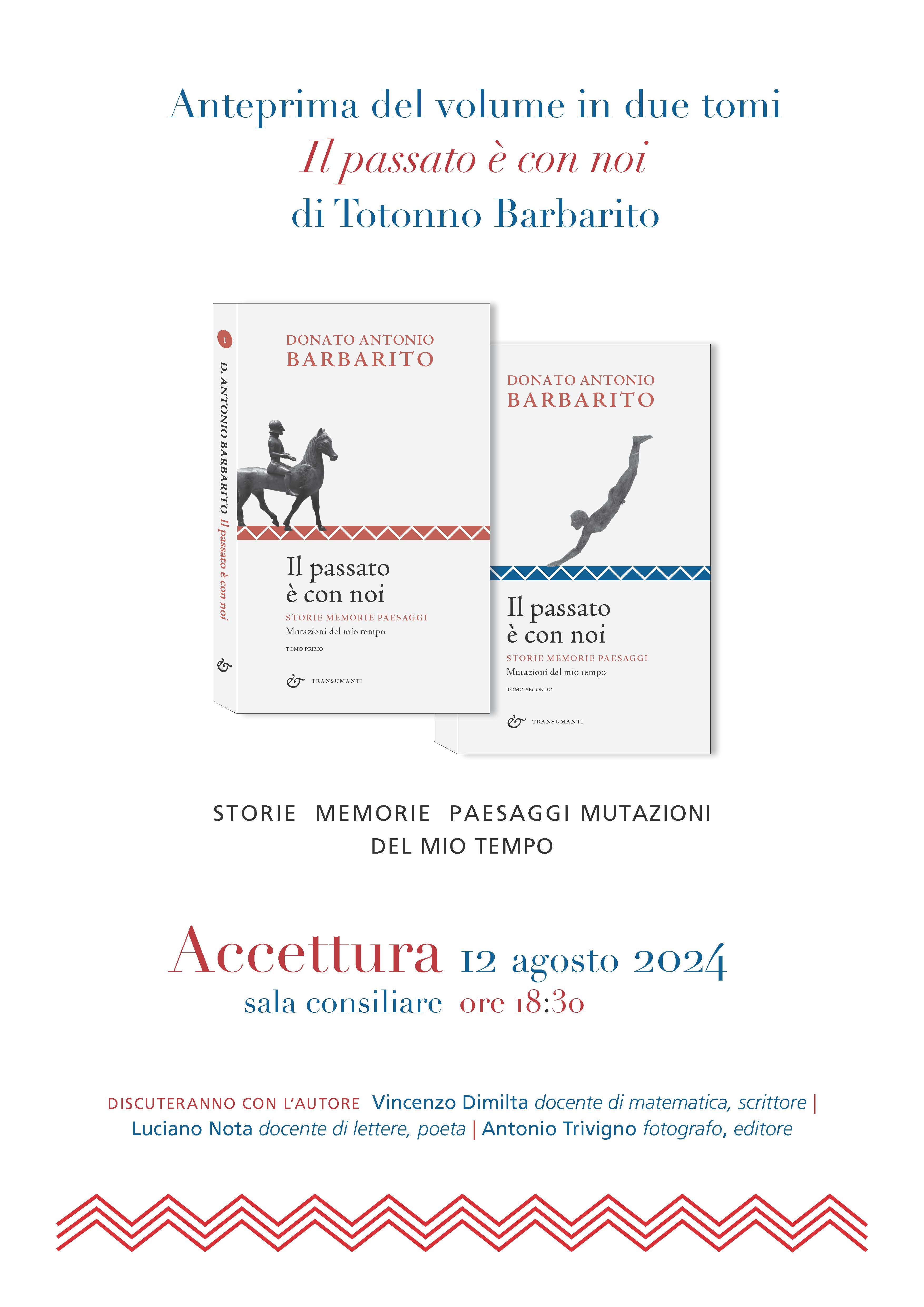 Anteprima del volume in due tomi
Il passato è con noi
di Totonno Barbarito

1
D. ANTONIO BARBARITO Il passato è con noi

DONATO ANTONIO
BARBARITO

Il passato
è con noi
STORIE MEMORIE PAESAGGI
Mutazioni del mio tempo
TOMO PRIMO

TRANSUMANTI

DONATO ANTONIO
BARBARITO

Il passato
è con noi
STORIE MEMORIE PAESAGGI
Mutazioni del mio tempo
TOMO SECONDO

TRANSUMANTI

STORIE MEMORIE PAESAGGI MUTAZIONI
DEL MIO TEMPO

Accettura 12 agosto 2024
sala consiliare ore 18:30

DISCUTERANNO CON L'AUTORE Vincenzo Dimilta docente di matematica, scrittore | Luciano Nota docente di lettere, poeta | Antonio Trivigno fotografo, editore